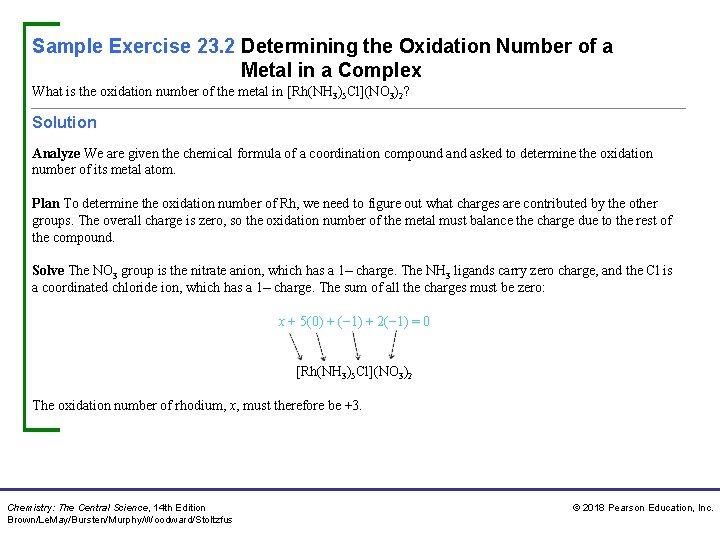 Sample Exercise 23.2 Determining the Oxidation Number of a Metal in a Complex

What is the oxidation number of the metal in $[Rh(NH_3)_5Cl](NO_3)_2$?

Solution

Analyze We are given the chemical formula of a coordination compound and asked to determine the oxidation number of its metal atom.

Plan To determine the oxidation number of Rh, we need to figure out what charges are contributed by the other groups. The overall charge is zero, so the oxidation number of the metal must balance the charge due to the rest of the compound.

Solve The $NO_3$ group is the nitrate anion, which has a 1– charge. The $NH_3$ ligands carry zero charge, and the Cl is a coordinated chloride ion, which has a 1– charge. The sum of all the charges must be zero:

$x + 5(0) + (-1) + 2(-1) = 0$

$[Rh(NH_3)_5Cl](NO_3)_2$

The oxidation number of rhodium, $x$, must therefore be +3.

Chemistry: The Central Science, 14th Edition
Brown/LeMay/Bursten/Murphy/Woodward/Stoltzfus

© 2018 Pearson Education, Inc.